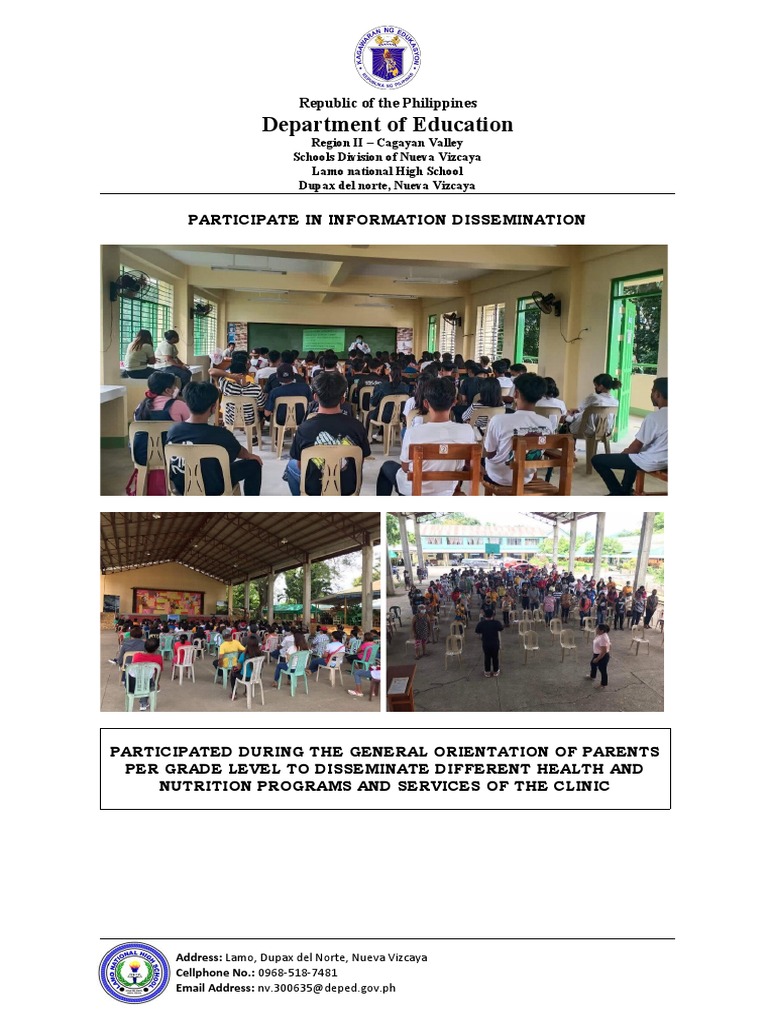 KAGAWARAN NG EDUKASYON
REPUBLIKA NG PILIPINAS

Republic of the Philippines
Department of Education
Region II – Cagayan Valley
Schools Division of Nueva Vizcaya
Lamo national High School
Dupax del norte, Nueva Vizcaya

PARTICIPATE IN INFORMATION DISSEMINATION

PARTICIPATED DURING THE GENERAL ORIENTATION OF PARENTS PER GRADE LEVEL TO DISSEMINATE DIFFERENT HEALTH AND NUTRITION PROGRAMS AND SERVICES OF THE CLINIC

LAMO NATIONAL HIGH SCHOOL

Address: Lamo, Dupax del Norte, Nueva Vizcaya
Cellphone No.: 0968-518-7481
Email Address: nv.300635@deped.gov.ph